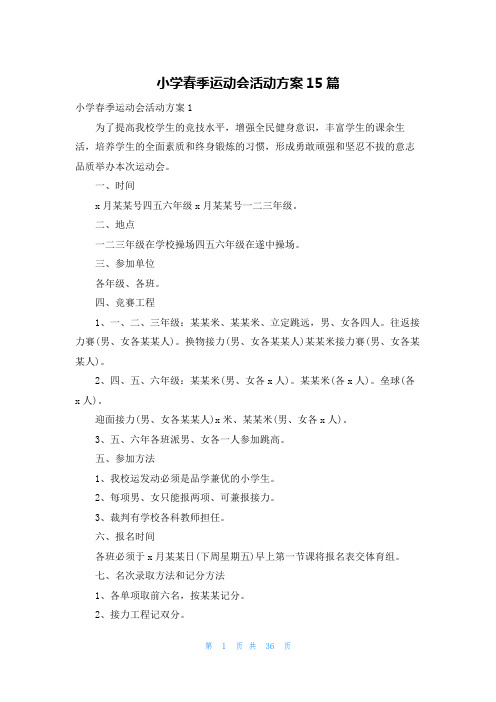 小学春季运动会活动方案15篇

小学春季运动会活动方案1

为了提高我校学生的竞技水平，增强全民健身意识，丰富学生的课余生活，培养学生的全面素质和终身锻炼的习惯，形成勇敢顽强和坚忍不拔的意志品质举办本次运动会。

一、时间

x月某某号四五六年级x月某某号一二三年级。

二、地点

一二三年级在学校操场四五六年级在遂中操场。

三、参加单位

各年级、各班。

四、竞赛工程

1、一、二、三年级：某某米、某某米、立定跳远，男、女各四人。往返接力赛(男、女各某某人)。换物接力(男、女各某某人)某某米接力赛(男、女各某某人)。

2、四、五、六年级：某某米(男、女各x人)。某某米(各x人)。垒球(各x人)。

迎面接力(男、女各某某人)x米、某某米(男、女各x人)。

3、五、六年各班派男、女各一人参加跳高。

五、参加方法

1、我校运发动必须是品学兼优的小学生。

2、每项男、女只能报两项、可兼报接力。

3、裁判有学校各科教师担任。

六、报名时间

各班必须于x月某某日(下周星期五)早上第一节课将报名表交体育组。

七、名次录取方法和记分方法

1、各单项取前六名，按某某记分。

2、接力工程记双分。

第 1 页 共 36 页